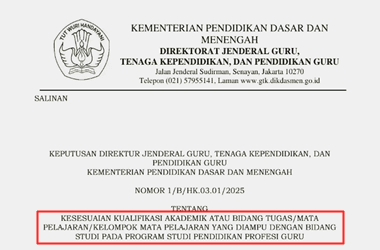 TUT WURI HANDAYANI

KEMENTERIAN PENDIDIKAN DASAR DAN MENENGAH
DIREKTORAT JENDERAL GURU, TENAGA KEPENDIDIKAN, DAN PENDIDIKAN GURU
Jalan Jenderal Sudirman, Senayan, Jakarta 10270
Telepon (021) 57955141, Laman www.gtk.dikdasmen.go.id

SALINAN

KEPUTUSAN DIREKTUR JENDERAL GURU, TENAGA KEPENDIDIKAN, DAN PENDIDIKAN GURU
KEMENTERIAN PENDIDIKAN DASAR DAN MENENGAH

NOMOR 1/B/HK.03.01/2025

TENTANG
KESESUAIAN KUALIFIKASI AKADEMIK ATAU BIDANG TUGAS/MATA PELAJARAN/KELOMPOK MATA PELAJARAN YANG DIAMPU DENGAN BIDANG STUDI PADA PROGRAM STUDI PENDIDIKAN PROFESI GURU